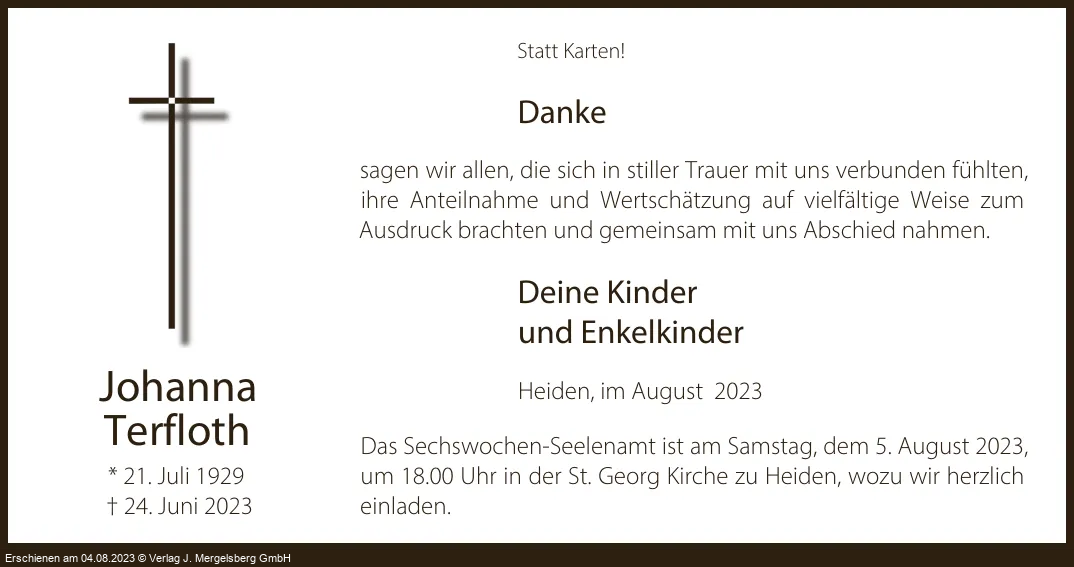 Johanna
Terfloth

* 21. Juli 1929
† 24. Juni 2023

Statt Karten!

Danke

sagen wir allen, die sich in stiller Trauer mit uns verbunden fühlten, ihre Anteilnahme und Wertschätzung auf vielfältige Weise zum Ausdruck brachten und gemeinsam mit uns Abschied nahmen.

Deine Kinder
und Enkelkinder

Heiden, im August 2023

Das Sechswochen-Seelenamt ist am Samstag, dem 5. August 2023, um 18.00 Uhr in der St. Georg Kirche zu Heiden, wozu wir herzlich einladen.

Erschienen am 04.08.2023 © Verlag J. Mergelsberg GmbH